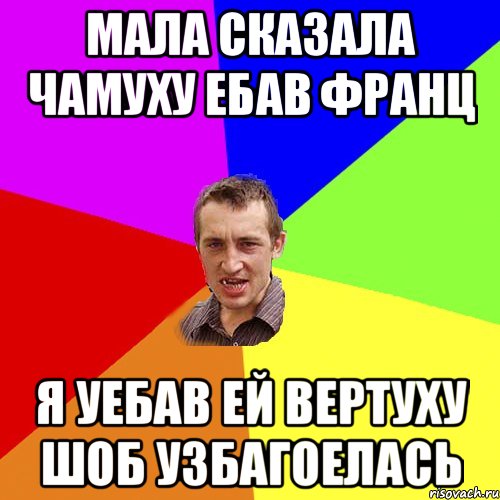 МАЛА СКАЗАЛА ЧАМУХУ ЕБАВ ФРАНЦ

Я УЕБАВ ЕЙ ВЕРТУХУ ШОБ УЗБАГОЕЛАСЬ

risovach.ru